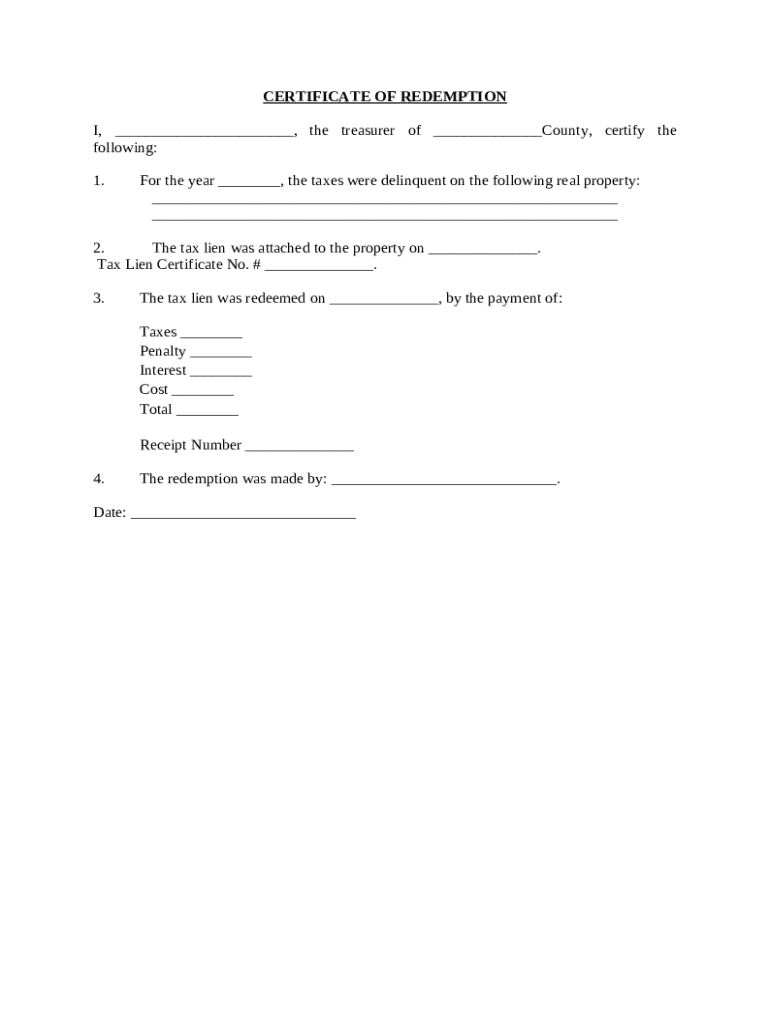 CERTIFICATE OF REDEMPTION

I, ____, the treasurer of ____County, certify the following:

1. For the year ____, the taxes were delinquent on the following real property:
____
____

2. The tax lien was attached to the property on ____.
Tax Lien Certificate No. # ____.

3. The tax lien was redeemed on ____, by the payment of:

Taxes ____
Penalty ____
Interest ____
Cost ____
Total ____

Receipt Number ____

4. The redemption was made by: ____.

Date: ____